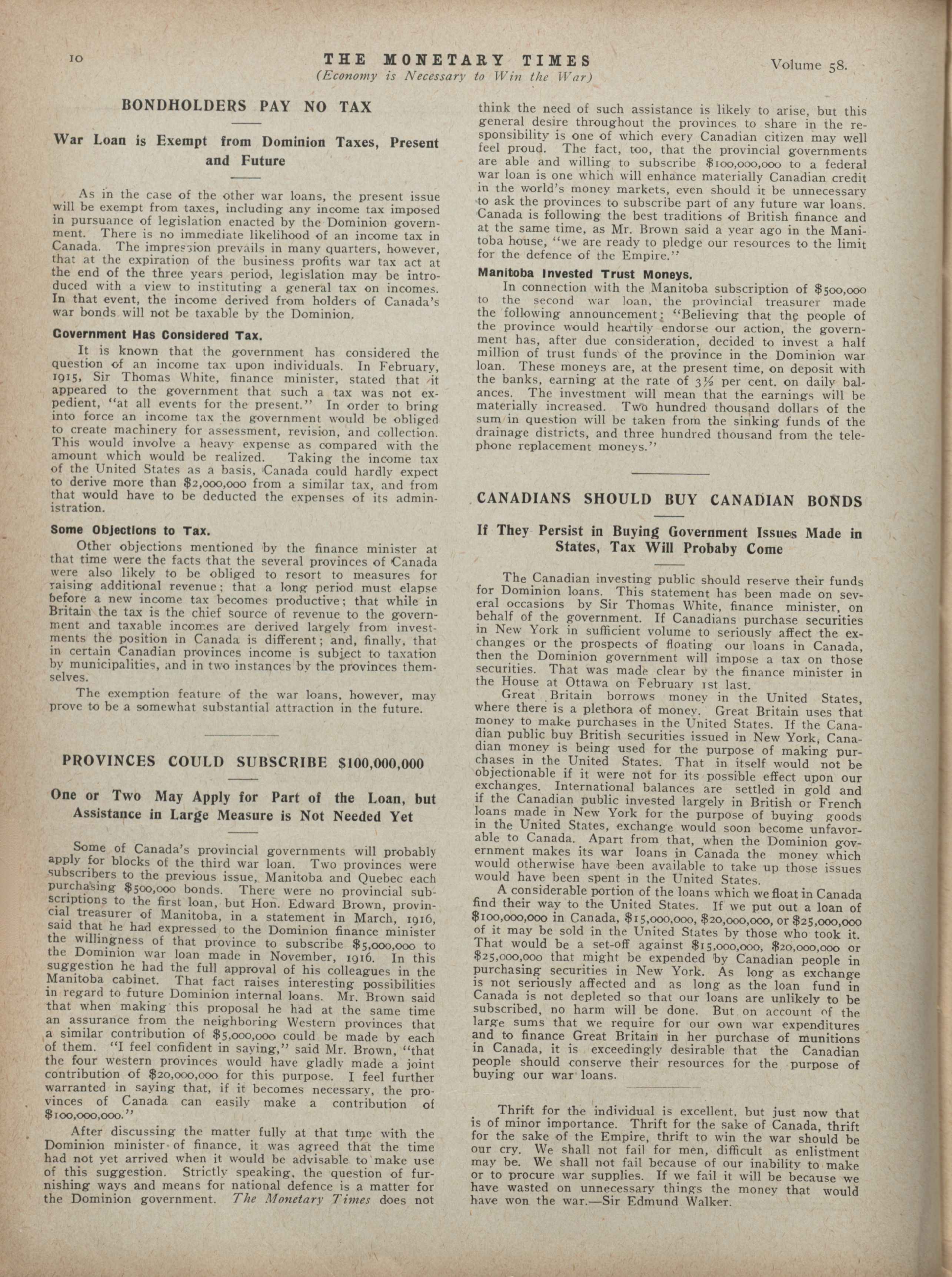 10

THE MONETARY TIMES
(Economy is Necessary to Win the War)

Volume 58.

BONDHOLDERS PAY NO TAX

War Loan is Exempt from Dominion Taxes, Present and Future

As in the case of the other war loans, the present issue will be exempt from taxes, including any income tax imposed in pursuance of legislation enacted by the Dominion government. There is no immediate likelihood of an income tax in Canada. The impression prevails in many quarters, however, that at the expiration of the business profits war tax act at the end of the three years period, legislation may be introduced with a view to instituting a general tax on incomes. In that event, the income derived from holders of Canada's war bonds will not be taxable by the Dominion.

Government Has Considered Tax.

It is known that the government has considered the question of an income tax upon individuals. In February, 1915, Sir Thomas White, finance minister, stated that it appeared to the government that such a tax was not expedient, "at all events for the present." In order to bring into force an income tax the government would be obliged to create machinery for assessment, revision, and collection. This would involve a heavy expense as compared with the amount which would be realized. Taking the income tax of the United States as a basis, Canada could hardly expect to derive more than $2,000,000 from a similar tax, and from that would have to be deducted the expenses of its administration.

Some Objections to Tax.

Other objections mentioned by the finance minister at that time were the facts that the several provinces of Canada were also likely to be obliged to resort to measures for raising additional revenue; that a long period must elapse before a new income tax becomes productive; that while in Britain the tax is the chief source of revenue to the government and taxable incomes are derived largely from investments the position in Canada is different; and, finally, that in certain Canadian provinces income is subject to taxation by municipalities, and in two instances by the provinces themselves.

The exemption feature of the war loans, however, may prove to be a somewhat substantial attraction in the future.

PROVINCES COULD SUBSCRIBE $100,000,000

One or Two May Apply for Part of the Loan, but Assistance in Large Measure is Not Needed Yet

Some of Canada's provincial governments will probably apply for blocks of the third war loan. Two provinces were subscribers to the previous issue, Manitoba and Quebec each purchasing $500,000 bonds. There were no provincial subscriptions to the first loan, but Hon. Edward Brown, provincial treasurer of Manitoba, in a statement in March, 1916, said that he had expressed to the Dominion finance minister the willingness of that province to subscribe $5,000,000 to the Dominion war loan made in November, 1916. In this suggestion he had the full approval of his colleagues in the Manitoba cabinet. That fact raises interesting possibilities in regard to future Dominion internal loans. Mr. Brown said that when making this proposal he had at the same time an assurance from the neighboring Western provinces that a similar contribution of $5,000,000 could be made by each of them. "I feel confident in saying," said Mr. Brown, "that the four western provinces would have gladly made a joint contribution of $20,000,000 for this purpose. I feel further warranted in saying that, if it becomes necessary, the provinces of Canada can easily make a contribution of $100,000,000."

After discussing the matter fully at that time with the Dominion minister of finance, it was agreed that the time had not yet arrived when it would be advisable to make use of this suggestion. Strictly speaking, the question of furnishing ways and means for national defence is a matter for the Dominion government. The Monetary Times does not think the need of such assistance is likely to arise, but this general desire throughout the provinces to share in the responsibility is one of which every Canadian citizen may well feel proud. The fact, too, that the provincial governments are able and willing to subscribe $100,000,000 to a federal war loan is one which will enhance materially Canadian credit in the world's money markets, even should it be unnecessary to ask the provinces to subscribe part of any future war loans. Canada is following the best traditions of British finance and at the same time, as Mr. Brown said a year ago in the Manitoba house, "we are ready to pledge our resources to the limit for the defence of the Empire."

Manitoba Invested Trust Moneys.

In connection with the Manitoba subscription of $500,000 to the second war loan, the provincial treasurer made the following announcement: "Believing that the people of the province would heartily endorse our action, the government has, after due consideration, decided to invest a half million of trust funds of the province in the Dominion war loan. These moneys are, at the present time, on deposit with the banks, earning at the rate of 3½ per cent. on daily balances. The investment will mean that the earnings will be materially increased. Two hundred thousand dollars of the sum in question will be taken from the sinking funds of the drainage districts, and three hundred thousand from the telephone replacement moneys."

CANADIANS SHOULD BUY CANADIAN BONDS

If They Persist in Buying Government Issues Made in States, Tax Will Probaby Come

The Canadian investing public should reserve their funds for Dominion loans. This statement has been made on several occasions by Sir Thomas White, finance minister, on behalf of the government. If Canadians purchase securities in New York in sufficient volume to seriously affect the exchanges or the prospects of floating our loans in Canada, then the Dominion government will impose a tax on those securities. That was made clear by the finance minister in the House at Ottawa on February 1st last.

Great Britain borrows money in the United States, where there is a plethora of money. Great Britain uses that money to make purchases in the United States. If the Canadian public buy British securities issued in New York, Canadian money is being used for the purpose of making purchases in the United States. That in itself would not be objectionable if it were not for its possible effect upon our exchanges. International balances are settled in gold and if the Canadian public invested largely in British or French loans made in New York for the purpose of buying goods in the United States, exchange would soon become unfavorable to Canada. Apart from that, when the Dominion government makes its war loans in Canada the money which would otherwise have been available to take up those issues would have been spent in the United States.

A considerable portion of the loans which we float in Canada find their way to the United States. If we put out a loan of $100,000,000 in Canada, $15,000,000, $20,000,000, or $25,000,000 of it may be sold in the United States by those who took it. That would be a set-off against $15,000,000, $20,000,000 or $25,000,000 that might be expended by Canadian people in purchasing securities in New York. As long as exchange is not seriously affected and as long as the loan fund in Canada is not depleted so that our loans are unlikely to be subscribed, no harm will be done. But on account of the large sums that we require for our own war expenditures and to finance Great Britain in her purchase of munitions in Canada, it is exceedingly desirable that the Canadian people should conserve their resources for the purpose of buying our war loans.

Thrift for the individual is excellent, but just now that is of minor importance. Thrift for the sake of Canada, thrift for the sake of the Empire, thrift to win the war should be our cry. We shall not fail for men, difficult as enlistment may be. We shall not fail because of our inability to make or to procure war supplies. If we fail it will be because we have wasted on unnecessary things the money that would have won the war.—Sir Edmund Walker.